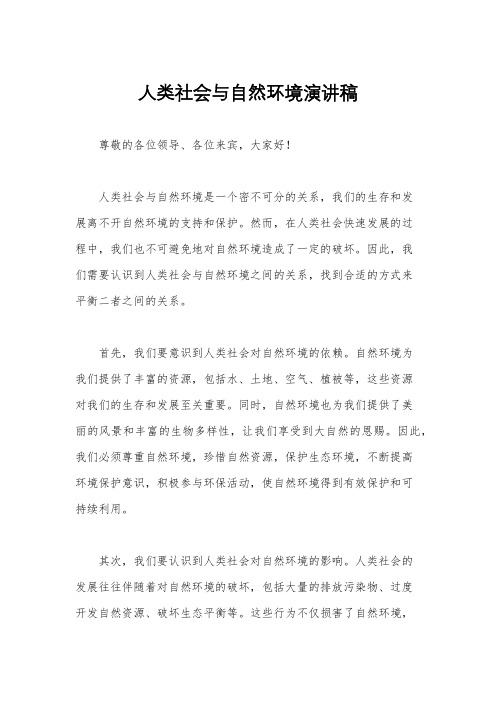 人类社会与自然环境演讲稿

尊敬的各位领导、各位来宾，大家好！

人类社会与自然环境是一个密不可分的关系，我们的生存和发展离不开自然环境的支持和保护。然而，在人类社会快速发展的过程中，我们也不可避免地对自然环境造成了一定的破坏。因此，我们需要认识到人类社会与自然环境之间的关系，找到合适的方式来平衡二者之间的关系。

首先，我们要意识到人类社会对自然环境的依赖。自然环境为我们提供了丰富的资源，包括水、土地、空气、植被等，这些资源对我们的生存和发展至关重要。同时，自然环境也为我们提供了美丽的风景和丰富的生物多样性，让我们享受到大自然的恩赐。因此，我们必须尊重自然环境，珍惜自然资源，保护生态环境，不断提高环境保护意识，积极参与环保活动，使自然环境得到有效保护和可持续利用。

其次，我们要认识到人类社会对自然环境的影响。人类社会的发展往往伴随着对自然环境的破坏，包括大量的排放污染物、过度开发自然资源、破坏生态平衡等。这些行为不仅损害了自然环境，